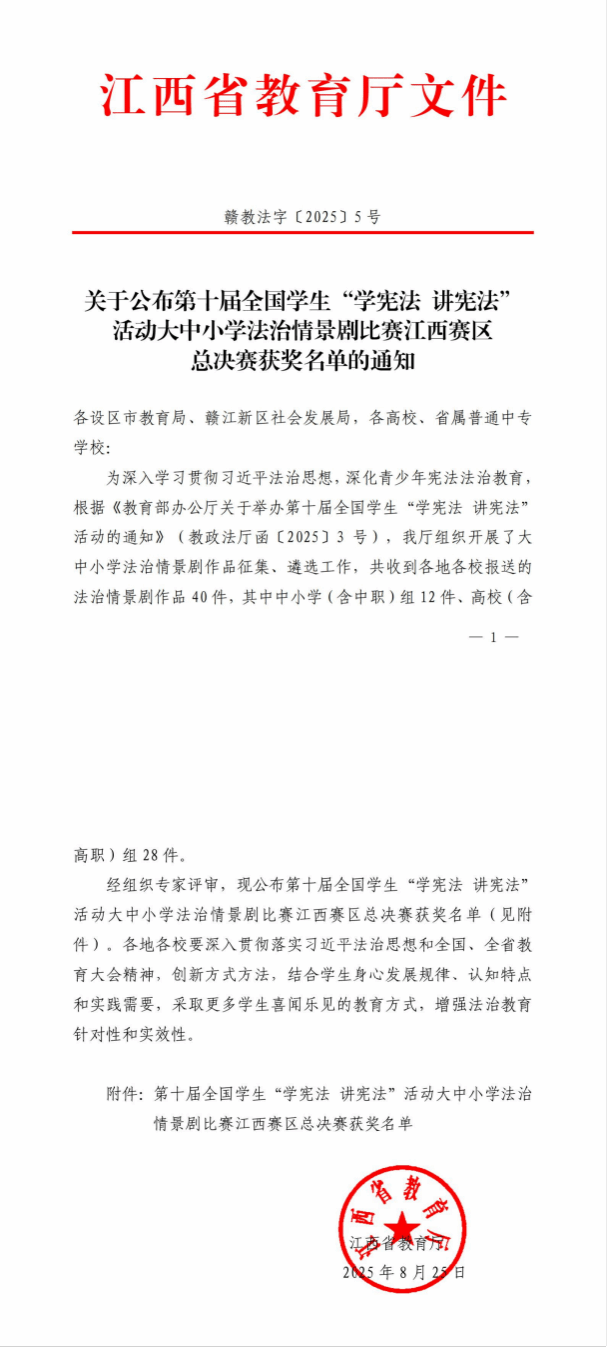 江西省教育厅文件

赣教法字〔2025〕5号

关于公布第十届全国学生“学宪法 讲宪法”活动大中小学法治情景剧比赛江西赛区总决赛获奖名单的通知

各设区市教育局、赣江新区社会发展局，各高校、省属普通中专学校：

为深入学习贯彻习近平法治思想，深化青少年宪法法治教育，根据《教育部办公厅关于举办第十届全国学生“学宪法 讲宪法”活动的通知》（教政法厅函〔2025〕3号），我厅组织开展了大中小学法治情景剧作品征集、遴选工作，共收到各地各校报送的法治情景剧作品40件，其中中小学（含中职）组12件、高校（含

— 1 —

高职）组28件。

经组织专家评审，现公布第十届全国学生“学宪法 讲宪法”活动大中小学法治情景剧比赛江西赛区总决赛获奖名单（见附件）。各地各校要深入贯彻落实习近平法治思想和全国、全省教育大会精神，创新方式方法，结合学生身心发展规律、认知特点和实践需要，采取更多学生喜闻乐见的教育方式，增强法治教育针对性和实效性。

附件：第十届全国学生“学宪法 讲宪法”活动大中小学法治情景剧比赛江西赛区总决赛获奖名单

江西省教育厅

江西省教育厅
2025年8月25日